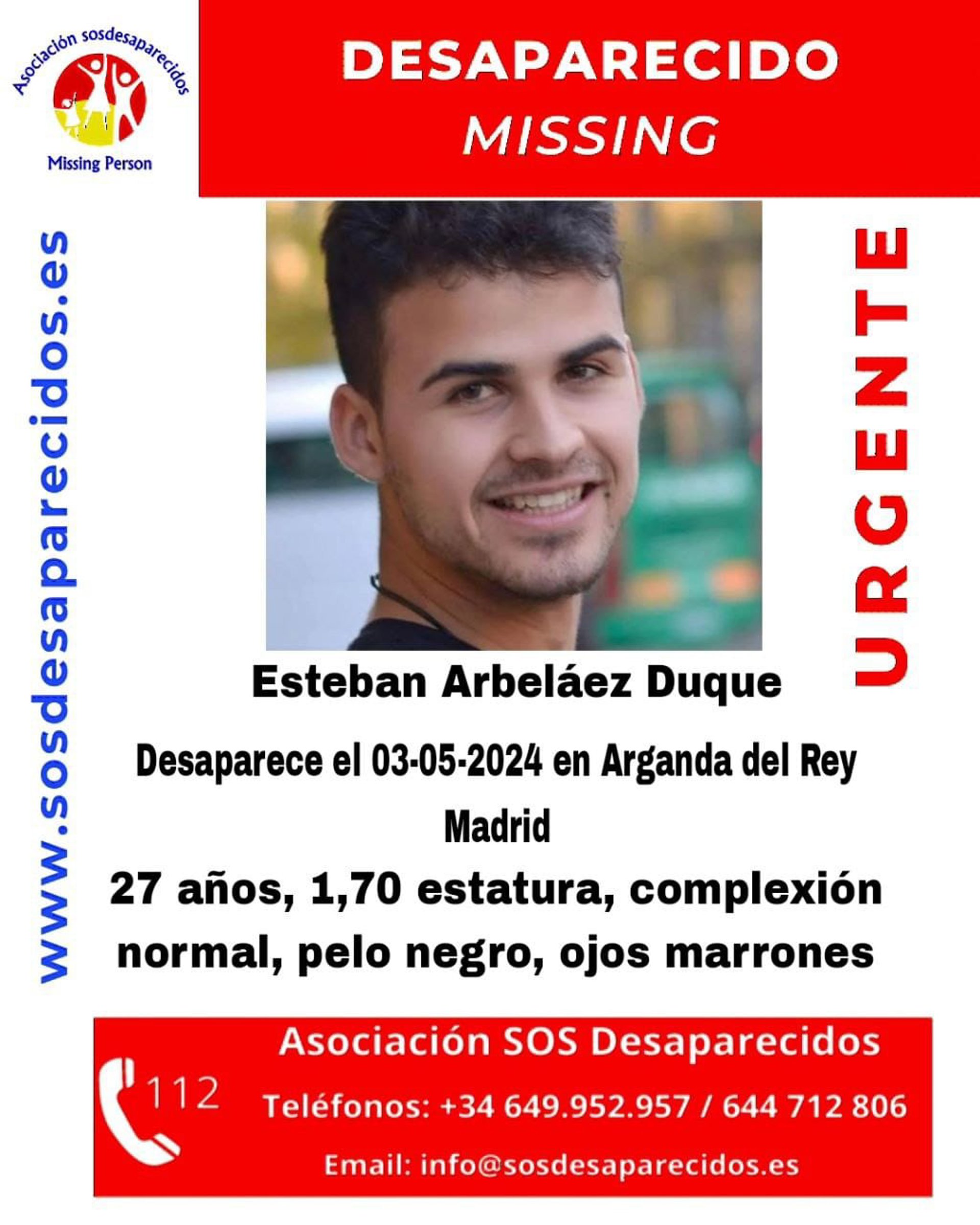 Asociación sosdesaparecidos
Missing Person

DESAPARECIDO
MISSING

www.sosdesaparecidos.es

URGENTE

Esteban Arbeláez Duque

Desaparece el 03-05-2024 en Arganda del Rey
Madrid

27 años, 1,70 estatura, complexión normal, pelo negro, ojos marrones

Asociación SOS Desaparecidos
112
Teléfonos: +34 649.952.957 / 644 712 806
Email: info@sosdesaparecidos.es